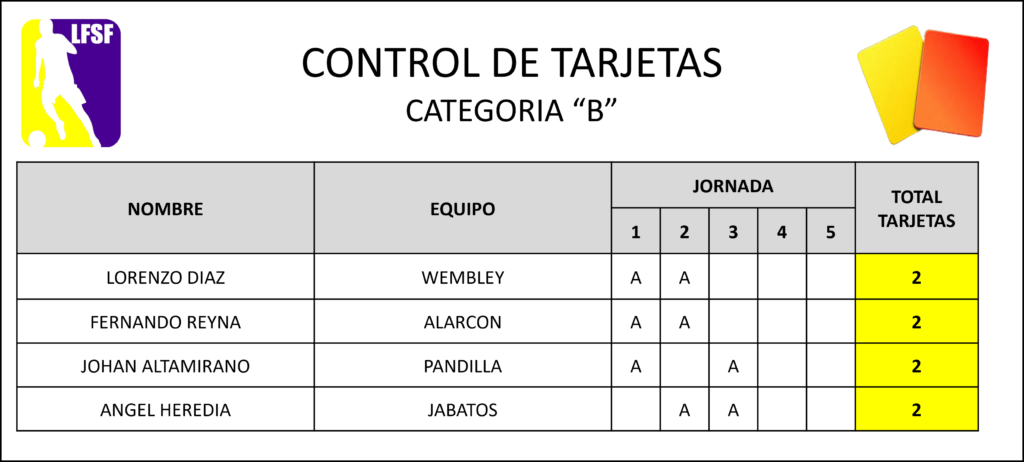 LFSF

CONTROL DE TARJETAS

CATEGORIA "B"

| NOMBRE | EQUIPO | JORNADA | | | | | TOTAL TARJETAS |
|---|---|---|---|---|---|---|---|
| | | 1 | 2 | 3 | 4 | 5 | |
| LORENZO DIAZ | WEMBLEY | A | A | | | | 2 |
| FERNANDO REYNA | ALARCON | A | A | | | | 2 |
| JOHAN ALTAMIRANO | PANDILLA | A | | A | | | 2 |
| ANGEL HEREDIA | JABATOS | | A | A | | | 2 |